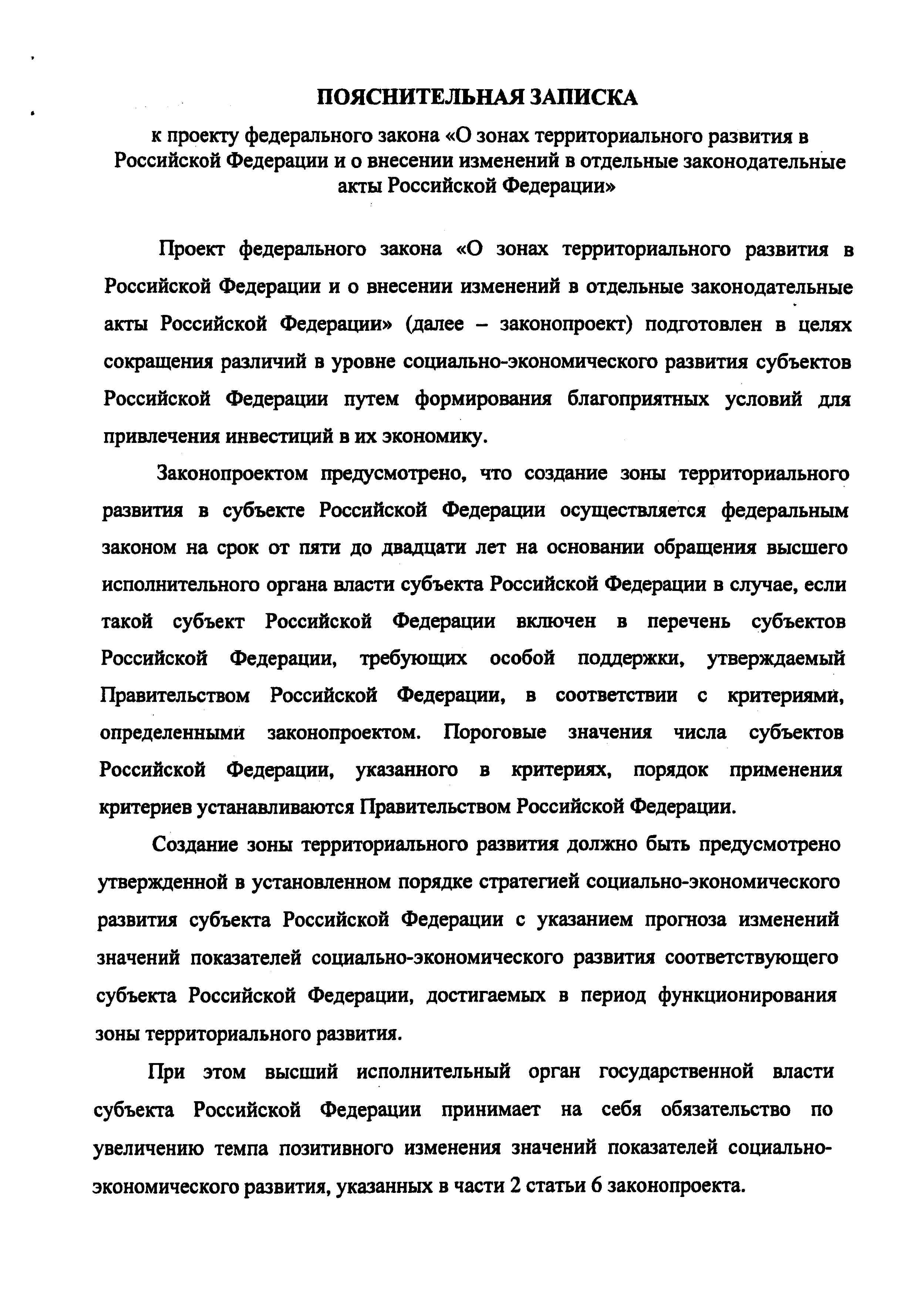 ПОЯСНИТЕЛЬНАЯ ЗАПИСКА

к проекту федерального закона «О зонах территориального развития в Российской Федерации и о внесении изменений в отдельные законодательные акты Российской Федерации»

Проект федерального закона «О зонах территориального развития в Российской Федерации и о внесении изменений в отдельные законодательные акты Российской Федерации» (далее – законопроект) подготовлен в целях сокращения различий в уровне социально-экономического развития субъектов Российской Федерации путем формирования благоприятных условий для привлечения инвестиций в их экономику.

Законопроектом предусмотрено, что создание зоны территориального развития в субъекте Российской Федерации осуществляется федеральным законом на срок от пяти до двадцати лет на основании обращения высшего исполнительного органа власти субъекта Российской Федерации в случае, если такой субъект Российской Федерации включен в перечень субъектов Российской Федерации, требующих особой поддержки, утверждаемый Правительством Российской Федерации, в соответствии с критериями, определенными законопроектом. Пороговые значения числа субъектов Российской Федерации, указанного в критериях, порядок применения критериев устанавливаются Правительством Российской Федерации.

Создание зоны территориального развития должно быть предусмотрено утвержденной в установленном порядке стратегией социально-экономического развития субъекта Российской Федерации с указанием прогноза изменений значений показателей социально-экономического развития соответствующего субъекта Российской Федерации, достигаемых в период функционирования зоны территориального развития.

При этом высший исполнительный орган государственной власти субъекта Российской Федерации принимает на себя обязательство по увеличению темпа позитивного изменения значений показателей социально-экономического развития, указанных в части 2 статьи 6 законопроекта.